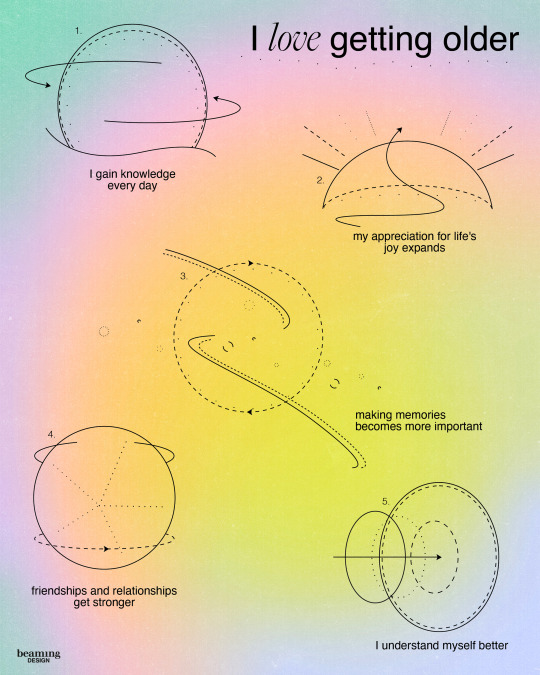 I love getting older

1.

I gain knowledge every day

2.

my appreciation for life's joy expands

3.

making memories becomes more important

4.

friendships and relationships get stronger

5.

I understand myself better

beaming DESIGN